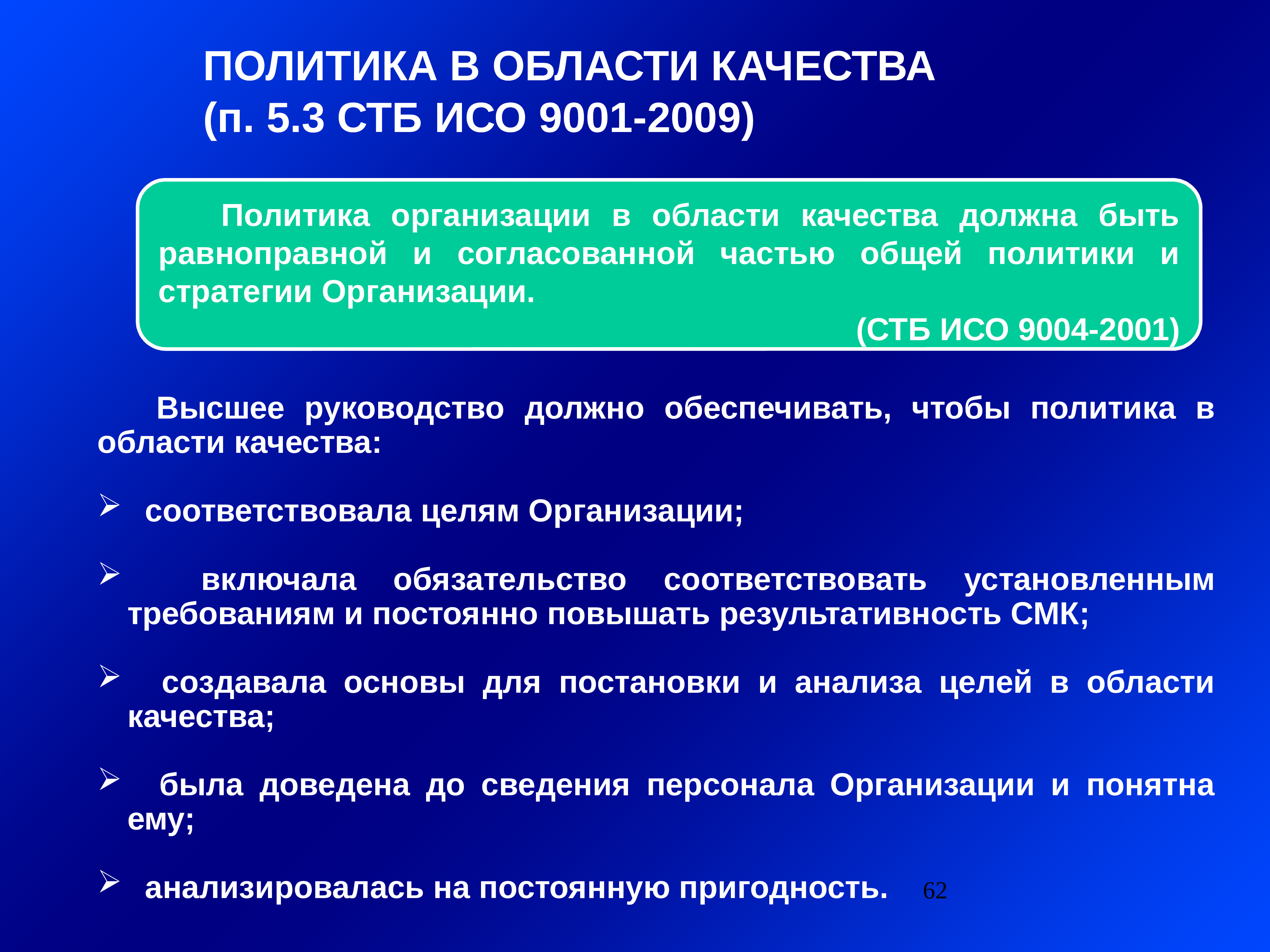 ПОЛИТИКА В ОБЛАСТИ КАЧЕСТВА
(п. 5.3 СТБ ИСО 9001-2009)

Политика организации в области качества должна быть равноправной и согласованной частью общей политики и стратегии Организации.
(СТБ ИСО 9004-2001)

Высшее руководство должно обеспечивать, чтобы политика в области качества:

➢ соответствовала целям Организации;

➢ включала обязательство соответствовать установленным требованиям и постоянно повышать результативность СМК;

➢ создавала основы для постановки и анализа целей в области качества;

➢ была доведена до сведения персонала Организации и понятна ему;

➢ анализировалась на постоянную пригодность.

62